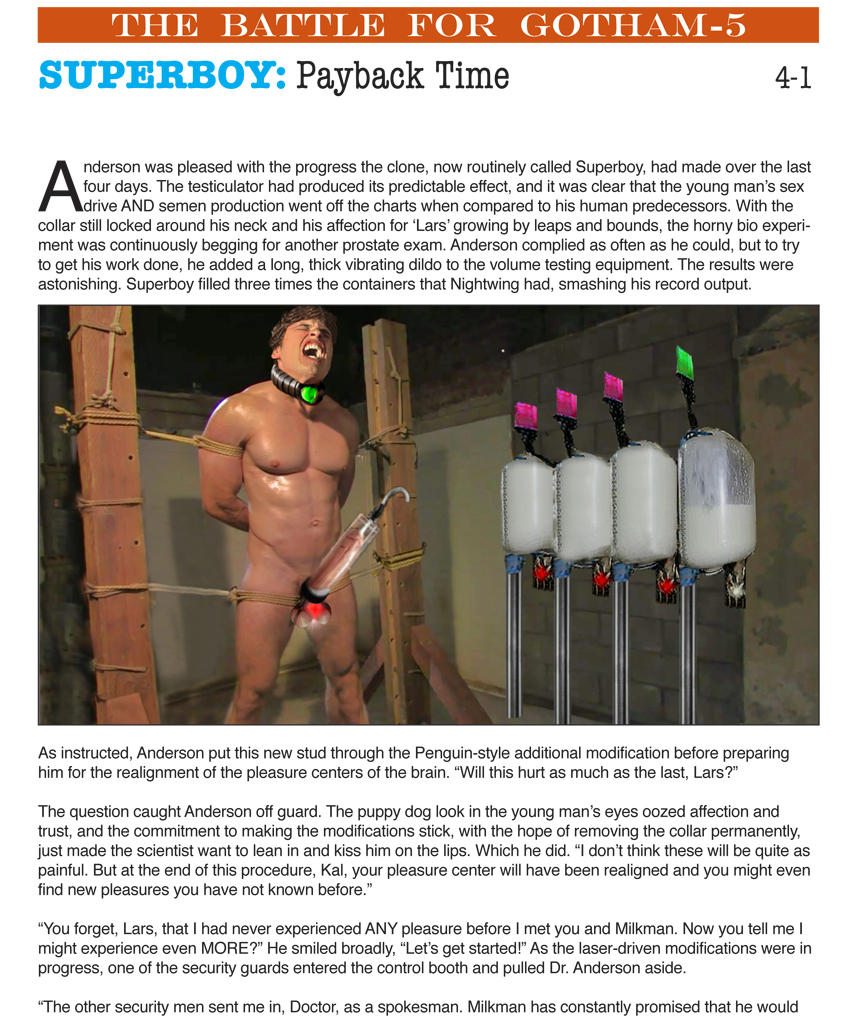 THE BATTLE FOR GOTHAM-5

SUPERBOY: Payback Time 4-1

Anderson was pleased with the progress the clone, now routinely called Superboy, had made over the last four days. The testiculator had produced its predictable effect, and it was clear that the young man's sex drive AND semen production went off the charts when compared to his human predecessors. With the collar still locked around his neck and his affection for 'Lars' growing by leaps and bounds, the horny bio experiment was continuously begging for another prostate exam. Anderson complied as often as he could, but to try to get his work done, he added a long, thick vibrating dildo to the volume testing equipment. The results were astonishing. Superboy filled three times the containers that Nightwing had, smashing his record output.

As instructed, Anderson put this new stud through the Penguin-style additional modification before preparing him for the realignment of the pleasure centers of the brain. "Will this hurt as much as the last, Lars?"

The question caught Anderson off guard. The puppy dog look in the young man's eyes oozed affection and trust, and the commitment to making the modifications stick, with the hope of removing the collar permanently, just made the scientist want to lean in and kiss him on the lips. Which he did. "I don't think these will be quite as painful. But at the end of this procedure, Kal, your pleasure center will have been realigned and you might even find new pleasures you have not known before."

"You forget, Lars, that I had never experienced ANY pleasure before I met you and Milkman. Now you tell me I might experience even MORE?" He smiled broadly, "Let's get started!" As the laser-driven modifications were in progress, one of the security guards entered the control booth and pulled Dr. Anderson aside.

"The other security men sent me in, Doctor, as a spokesman. Milkman has constantly promised that he would